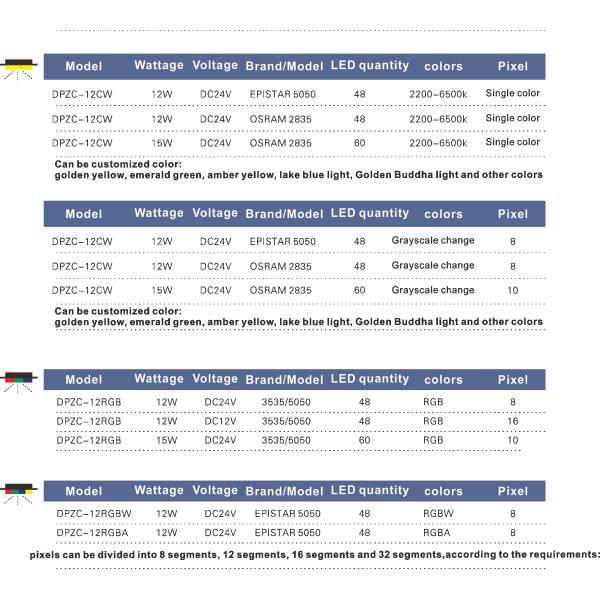 | Model | Wattage | Voltage | Brand/Model | LED quantity | colors | Pixel |
|---|---|---|---|---|---|---|
| DPZC-12CW | 12W | DC24V | EPISTAR 5050 | 48 | 2200-6500k | Single color |
| DPZC-12CW | 12W | DC24V | OSRAM 2835 | 48 | 2200-6500k | Single color |
| DPZC-12CW | 15W | DC24V | OSRAM 2835 | 60 | 2200-6500k | Single color |

Can be customized color:
golden yellow, emerald green, amber yellow, lake blue light, Golden Buddha light and other colors

| Model | Wattage | Voltage | Brand/Model | LED quantity | colors | Pixel |
|---|---|---|---|---|---|---|
| DPZC-12CW | 12W | DC24V | EPISTAR 5050 | 48 | Grayscale change | 8 |
| DPZC-12CW | 12W | DC24V | OSRAM 2835 | 48 | Grayscale change | 8 |
| DPZC-12CW | 15W | DC24V | OSRAM 2835 | 60 | Grayscale change | 10 |

Can be customized color:
golden yellow, emerald green, amber yellow, lake blue light, Golden Buddha light and other colors

| Model | Wattage | Voltage | Brand/Model | LED quantity | colors | Pixel |
|---|---|---|---|---|---|---|
| DPZC-12RGB | 12W | DC24V | 3535/5050 | 48 | RGB | 8 |
| DPZC-12RGB | 12W | DC12V | 3535/5050 | 48 | RGB | 16 |
| DPZC-12RGB | 15W | DC24V | 3535/5050 | 60 | RGB | 10 |

| Model | Wattage | Voltage | Brand/Model | LED quantity | colors | Pixel |
|---|---|---|---|---|---|---|
| DPZC-12RGBW | 12W | DC24V | EPISTAR 5050 | 48 | RGBW | 8 |
| DPZC-12RGBA | 12W | DC24V | EPISTAR 5050 | 48 | RGBA | 8 |

pixels can be divided into 8 segments, 12 segments, 16 segments and 32 segments,according to the requirements: